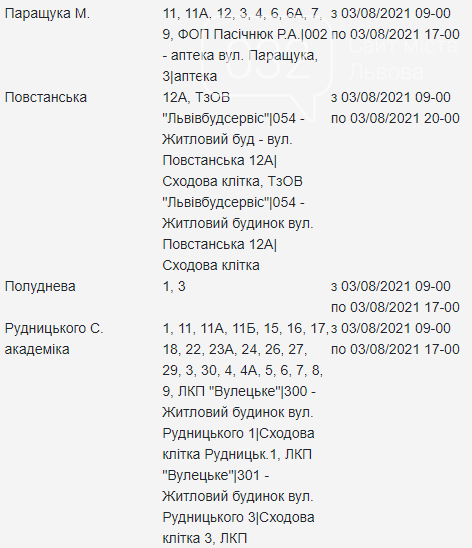 | | | |
|---|---|---|
| Паращука М. | 11, 11А, 12, 3, 4, 6, 6А, 7, 9, ФОП Пасічнюк Р.А.\|002 - аптека вул. Паращука, 3\|аптека | з 03/08/2021 09-00 по 03/08/2021 17-00 |
| Повстанська | 12А, ТзОВ "Львівбудсервіс"\|054 - Житловий буд - вул. Повстанська 12А\| Сходова клітка, ТзОВ "Львівбудсервіс"\|054 - Житловий будинок вул. Повстанська 12А\| Сходова клітка | з 03/08/2021 09-00 по 03/08/2021 20-00 |
| Полуднева | 1, 3 | з 03/08/2021 09-00 по 03/08/2021 17-00 |
| Рудницького С. академіка | 1, 11, 11А, 11Б, 15, 16, 17, 18, 22, 23А, 24, 26, 27, 29, 3, 30, 4, 4А, 5, 6, 7, 8, 9, ЛКП "Вулецьке"\|300 - Житловий будинок вул. Рудницького 1\|Сходова клітка Рудницьк.1, ЛКП "Вулецьке"\|301 - Житловий будинок вул. Рудницького 3\|Сходова клітка 3, ЛКП | з 03/08/2021 09-00 по 03/08/2021 17-00 |

032 Сайт міста Львова